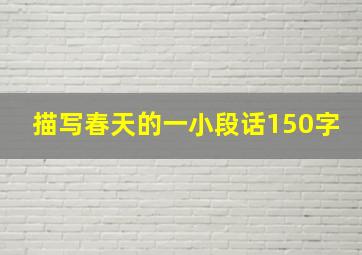 描写春天的一小段话150字